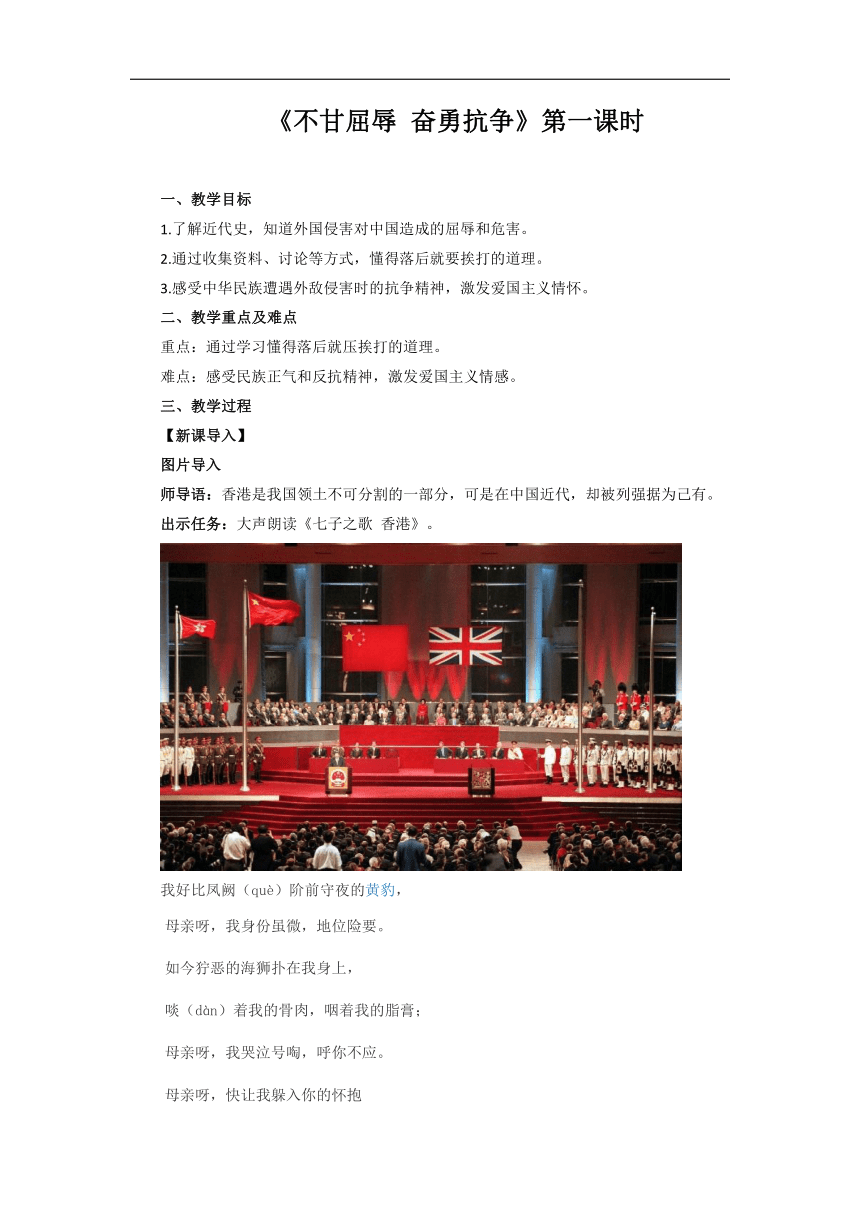 《不甘屈辱 奋勇抗争》第一课时

一、教学目标

1.了解近代史，知道外国侵害对中国造成的屈辱和危害。

2.通过收集资料、讨论等方式，懂得落后就要挨打的道理。

3.感受中华民族遭遇外敌侵害时的抗争精神，激发爱国主义情怀。

二、教学重点及难点

重点：通过学习懂得落后就压挨打的道理。

难点：感受民族正气和反抗精神，激发爱国主义情感。

三、教学过程

【新课导入】

图片导入

师导语：香港是我国领土不可分割的一部分，可是在中国近代，却被列强据为己有。

出示任务：大声朗读《七子之歌 香港》。

我好比凤阙（què）阶前守夜的黄豹，

母亲呀，我身份虽微，地位险要。

如今狞恶的海狮扑在我身上，

啖（dàn）着我的骨肉，咽着我的脂膏；

母亲呀，我哭泣号啕，呼你不应。

母亲呀，快让我躲入你的怀抱